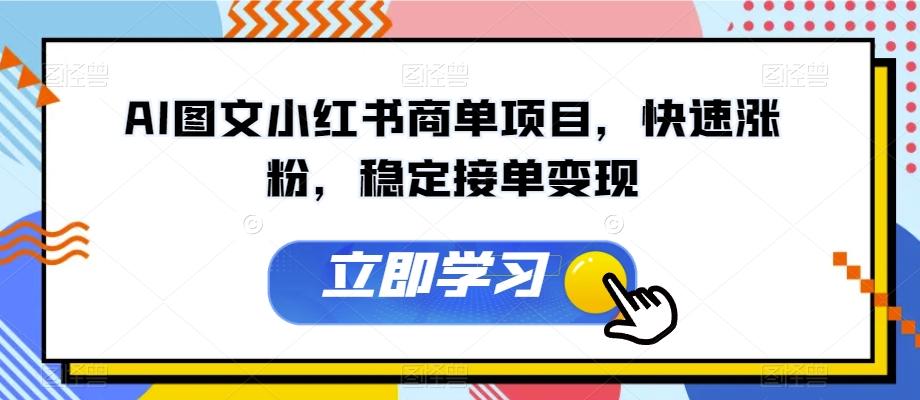 AI图文小红书商单项目，快速涨粉，稳定接单变现

立即学习